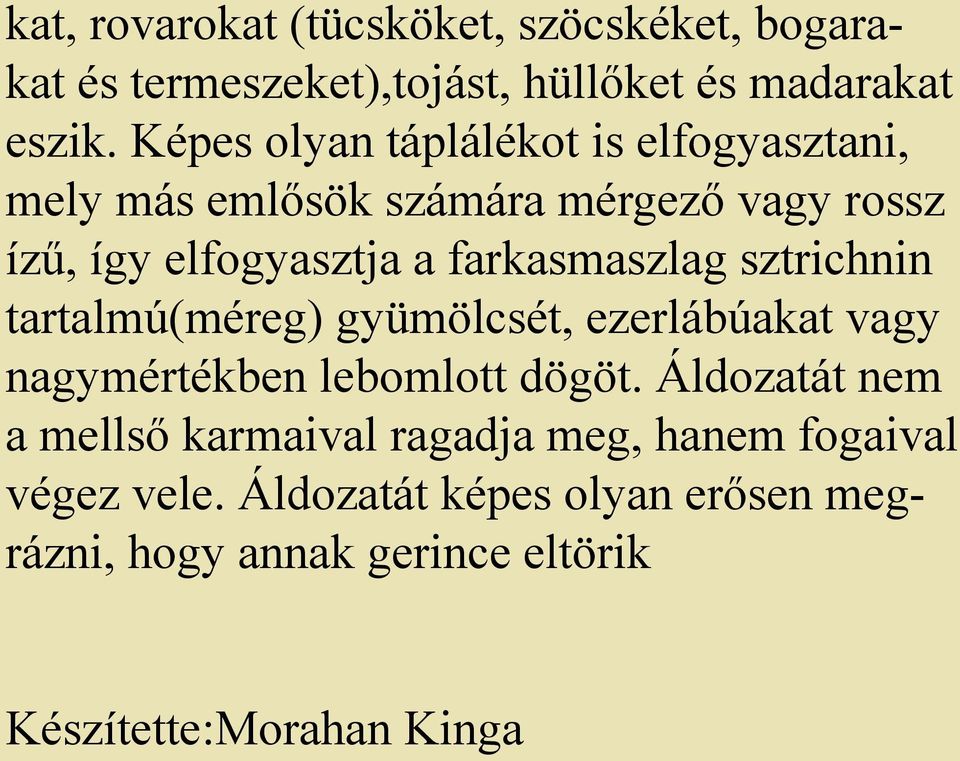 kat, rovarokat (tücsköket, szöcskéket, bogarakat és termeszeket),tojást, hüllőket és madarakat eszik. Képes olyan táplálékot is elfogyasztani, mely más emlősök számára mérgező vagy rossz ízű, így elfogyasztja a farkasmaszlag sztrichnin tartalmú(méreg) gyümölcsét, ezerlábúakat vagy nagymértékben lebomlott dögöt. Áldozatát nem a mellső karmaival ragadja meg, hanem fogaival végez vele. Áldozatát képes olyan erősen megrázni, hogy annak gerince eltörik

Készítette:Morahan Kinga